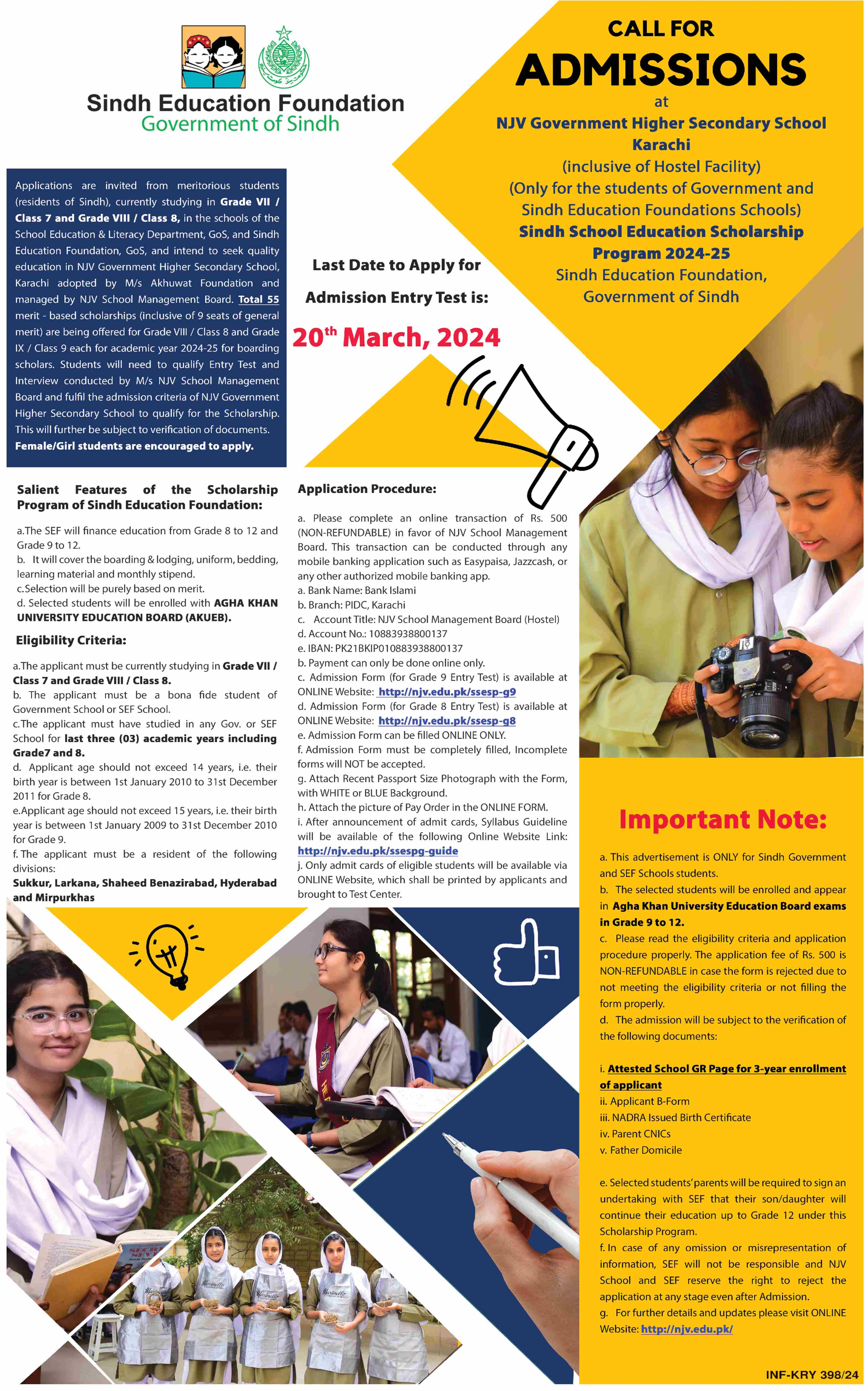 Sindh Education Foundation
Government of Sindh

CALL FOR
ADMISSIONS
at
NJV Government Higher Secondary School Karachi
(inclusive of Hostel Facility)
(Only for the students of Government and Sindh Education Foundations Schools)
Sindh School Education Scholarship Program 2024-25
Sindh Education Foundation, Government of Sindh

Applications are invited from meritorious students (residents of Sindh), currently studying in Grade VII / Class 7 and Grade VIII / Class 8, in the schools of the School Education & Literacy Department, GoS, and Sindh Education Foundation, GoS, and intend to seek quality education in NJV Government Higher Secondary School, Karachi adopted by M/s Akhuwat Foundation and managed by NJV School Management Board. Total 55 merit - based scholarships (inclusive of 9 seats of general merit) are being offered for Grade VIII / Class 8 and Grade IX / Class 9 each for academic year 2024-25 for boarding scholars. Students will need to qualify Entry Test and Interview conducted by M/s NJV School Management Board and fulfil the admission criteria of NJV Government Higher Secondary School to qualify for the Scholarship. This will further be subject to verification of documents. Female/Girl students are encouraged to apply.

Last Date to Apply for Admission Entry Test is:
$20^{th}$ March, 2024

Salient Features of the Scholarship Program of Sindh Education Foundation:

a.The SEF will finance education from Grade 8 to 12 and Grade 9 to 12.
b. It will cover the boarding & lodging, uniform, bedding, learning material and monthly stipend.
c.Selection will be purely based on merit.
d. Selected students will be enrolled with AGHA KHAN UNIVERSITY EDUCATION BOARD (AKUEB).

Eligibility Criteria:

a.The applicant must be currently studying in Grade VII / Class 7 and Grade VIII / Class 8.
b. The applicant must be a bona fide student of Government School or SEF School.
c.The applicant must have studied in any Gov. or SEF School for last three (03) academic years including Grade7 and 8.
d. Applicant age should not exceed 14 years, i.e. their birth year is between 1st January 2010 to 31st December 2011 for Grade 8.
e.Applicant age should not exceed 15 years, i.e. their birth year is between 1st January 2009 to 31st December 2010 for Grade 9.
f. The applicant must be a resident of the following divisions:
Sukkur, Larkana, Shaheed Benazirabad, Hyderabad and Mirpurkhas

Application Procedure:

a. Please complete an online transaction of Rs. 500 (NON-REFUNDABLE) in favor of NJV School Management Board. This transaction can be conducted through any mobile banking application such as Easypaisa, Jazzcash, or any other authorized mobile banking app.
a. Bank Name: Bank Islami
b. Branch: PIDC, Karachi
c. Account Title: NJV School Management Board (Hostel)
d. Account No.: 10883938800137
e. IBAN: PK21BKIP010883938800137
b. Payment can only be done online only.
c. Admission Form (for Grade 9 Entry Test) is available at ONLINE Website: http://njv.edu.pk/ssesp-g9
d. Admission Form (for Grade 8 Entry Test) is available at ONLINE Website: http://njv.edu.pk/ssesp-g8
e. Admission Form can be filled ONLINE ONLY.
f. Admission Form must be completely filled, Incomplete forms will NOT be accepted.
g. Attach Recent Passport Size Photograph with the Form, with WHITE or BLUE Background.
h. Attach the picture of Pay Order in the ONLINE FORM.
i. After announcement of admit cards, Syllabus Guideline will be available of the following Online Website Link: http://njv.edu.pk/ssespg-guide
j. Only admit cards of eligible students will be available via ONLINE Website, which shall be printed by applicants and brought to Test Center.

Important Note:

a. This advertisement is ONLY for Sindh Government and SEF Schools students.
b. The selected students will be enrolled and appear in Agha Khan University Education Board exams in Grade 9 to 12.
c. Please read the eligibility criteria and application procedure properly. The application fee of Rs. 500 is NON-REFUNDABLE in case the form is rejected due to not meeting the eligibility criteria or not filling the form properly.
d. The admission will be subject to the verification of the following documents:

i. Attested School GR Page for 3-year enrollment of applicant
ii. Applicant B-Form
iii. NADRA Issued Birth Certificate
iv. Parent CNICs
v. Father Domicile

e. Selected students' parents will be required to sign an undertaking with SEF that their son/daughter will continue their education up to Grade 12 under this Scholarship Program.
f. In case of any omission or misrepresentation of information, SEF will not be responsible and NJV School and SEF reserve the right to reject the application at any stage even after Admission.
g. For further details and updates please visit ONLINE Website: http://njv.edu.pk/

INF-KRY 398/24